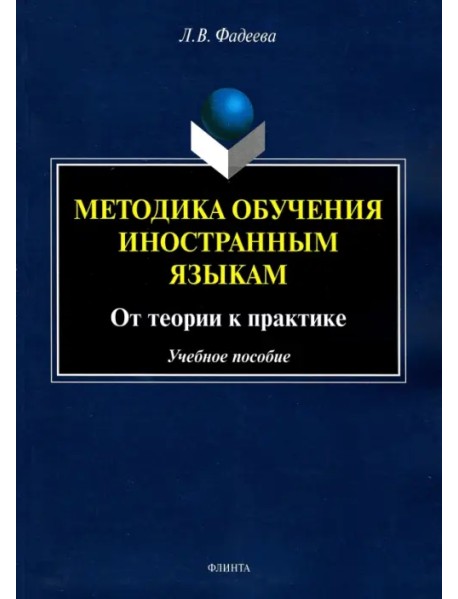 Л.В. Фадеева

МЕТОДИКА ОБУЧЕНИЯ ИНОСТРАННЫМ ЯЗЫКАМ

От теории к практике

Учебное пособие

ФЛИНТА